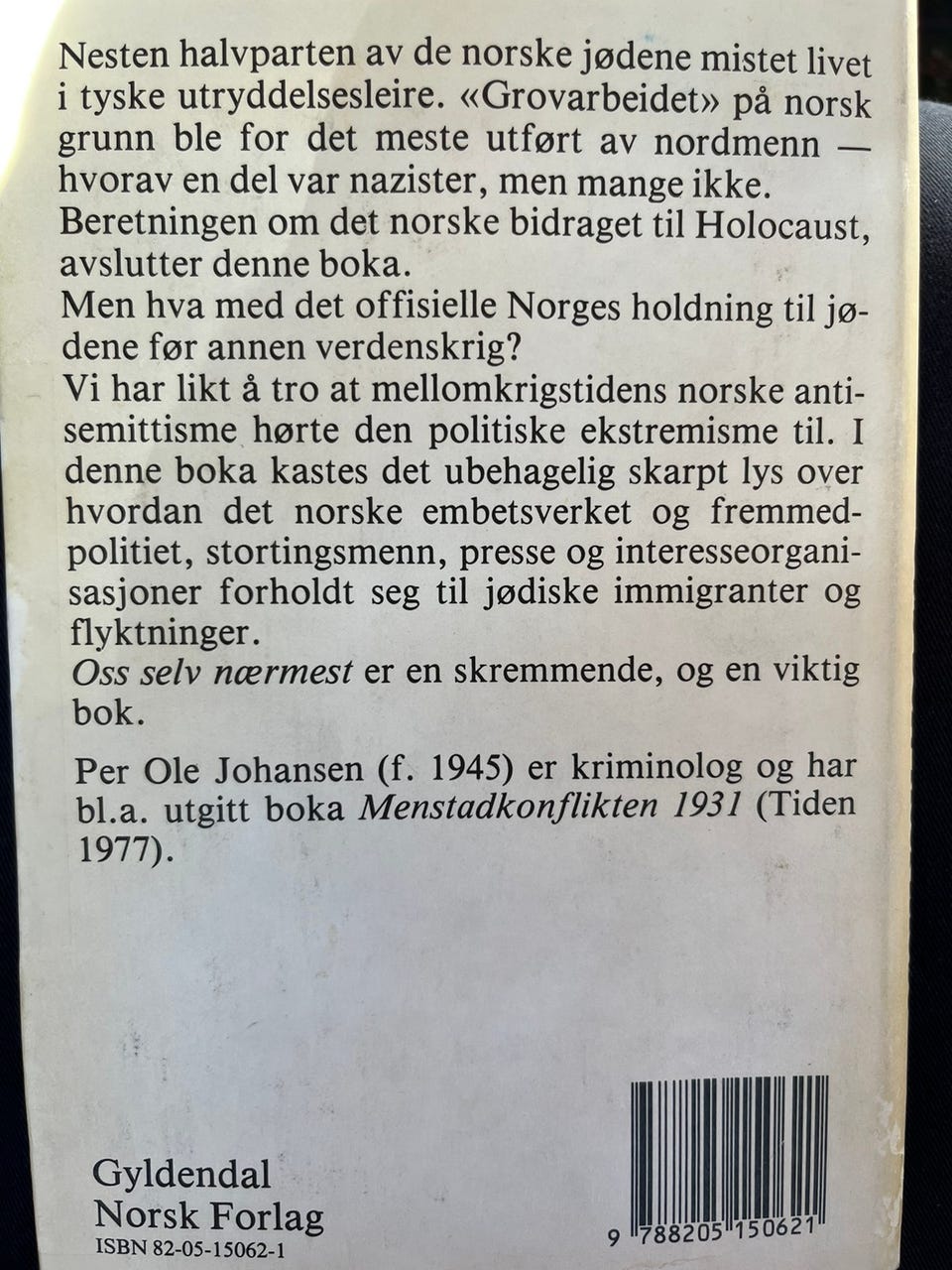 Nesten halvparten av de norske jødene mistet livet i tyske utryddelsesleire. «Grovarbeidet» på norsk grunn ble for det meste utført av nordmenn — hvorav en del var nazister, men mange ikke. Beretningen om det norske bidraget til Holocaust, avslutter denne boka.

Men hva med det offisielle Norges holdning til jødene før annen verdenskrig?

Vi har likt å tro at mellomkrigstidens norske antisemittisme hørte den politiske ekstremisme til. I denne boka kastes det ubehagelig skarpt lys over hvordan det norske embetsverket og fremmedpolitiet, stortingsmenn, presse og interesseorganisasjoner forholdt seg til jødiske immigranter og flyktninger.

Oss selv nærmest er en skremmende, og en viktig bok.

Per Ole Johansen (f. 1945) er kriminolog og har bl.a. utgitt boka Menstadkonflikten 1931 (Tiden 1977).

Gyldendal
Norsk Forlag
ISBN 82-05-15062-1

9 788205 150621